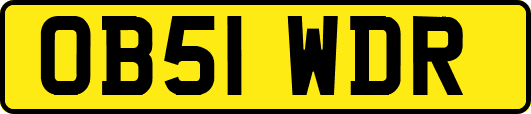 OB51 WDR